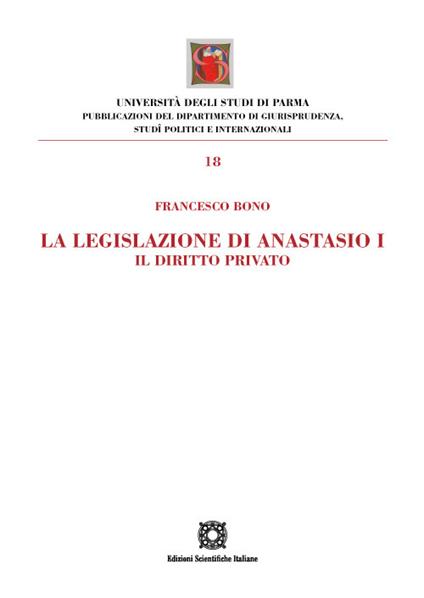 UNIVERSITÀ DEGLI STUDI DI PARMA
PUBBLICAZIONI DEL DIPARTIMENTO DI GIURISPRUDENZA, STUDÎ POLITICI E INTERNAZIONALI

18

FRANCESCO BONO

LA LEGISLAZIONE DI ANASTASIO I
IL DIRITTO PRIVATO

Edizioni Scientifiche Italiane